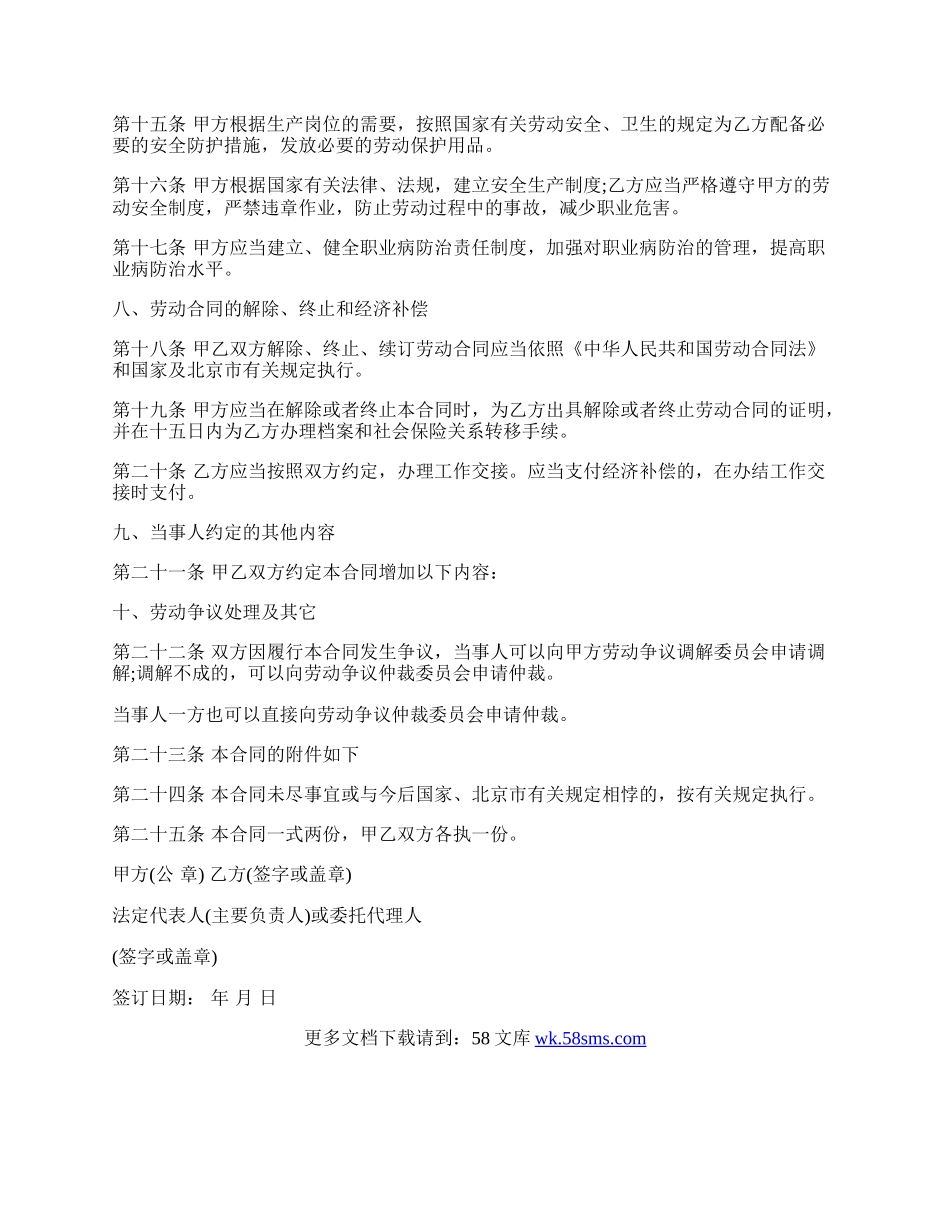 第十五条 甲方根据生产岗位的需要，按照国家有关劳动安全、卫生的规定为乙方配备必要的安全防护措施，发放必要的劳动保护用品。

第十六条 甲方根据国家有关法律、法规，建立安全生产制度;乙方应当严格遵守甲方的劳动安全制度，严禁违章作业，防止劳动过程中的事故，减少职业危害。

第十七条 甲方应当建立、健全职业病防治责任制度，加强对职业病防治的管理，提高职业病防治水平。

八、劳动合同的解除、终止和经济补偿

第十八条 甲乙双方解除、终止、续订劳动合同应当依照《中华人民共和国劳动合同法》和国家及北京市有关规定执行。

第十九条 甲方应当在解除或者终止本合同时，为乙方出具解除或者终止劳动合同的证明，并在十五日内为乙方办理档案和社会保险关系转移手续。

第二十条 乙方应当按照双方约定，办理工作交接。应当支付经济补偿的，在办结工作交接时支付。

九、当事人约定的其他内容

第二十一条 甲乙双方约定本合同增加以下内容：

十、劳动争议处理及其它

第二十二条 双方因履行本合同发生争议，当事人可以向甲方劳动争议调解委员会申请调解;调解不成的，可以向劳动争议仲裁委员会申请仲裁。

当事人一方也可以直接向劳动争议仲裁委员会申请仲裁。

第二十三条 本合同的附件如下

第二十四条 本合同未尽事宜或与今后国家、北京市有关规定相悖的，按有关规定执行。

第二十五条 本合同一式两份，甲乙双方各执一份。

甲方(公 章) 乙方(签字或盖章)

法定代表人(主要负责人)或委托代理人

(签字或盖章)

签订日期： 年 月 日

更多文档下载请到：58 文库 wk.58sms.com